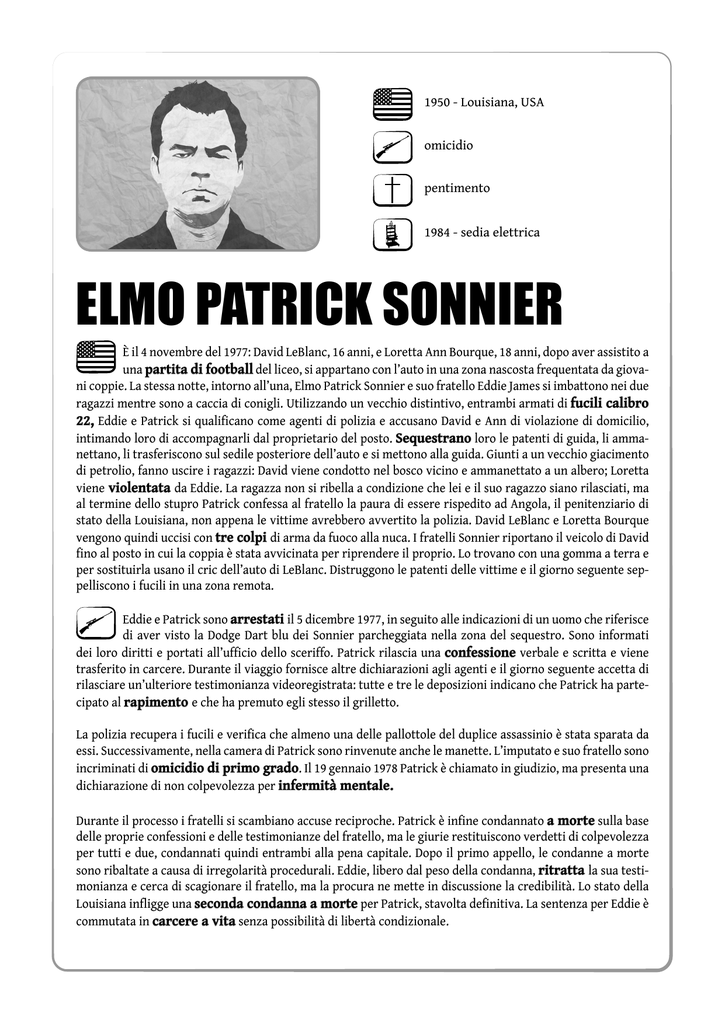 1950 - Louisiana, USA

omicidio

pentimento

1984 - sedia elettrica

ELMO PATRICK SONNIER

È il 4 novembre del 1977: David LeBlanc, 16 anni, e Loretta Ann Bourque, 18 anni, dopo aver assistito a una partita di football del liceo, si appartano con l'auto in una zona nascosta frequentata da giovani coppie. La stessa notte, intorno all'una, Elmo Patrick Sonnier e suo fratello Eddie James si imbattono nei due ragazzi mentre sono a caccia di conigli. Utilizzando un vecchio distintivo, entrambi armati di fucili calibro 22, Eddie e Patrick si qualificano come agenti di polizia e accusano David e Ann di violazione di domicilio, intimando loro di accompagnarli dal proprietario del posto. Sequestrano loro le patenti di guida, li ammanettano, li trasferiscono sul sedile posteriore dell'auto e si mettono alla guida. Giunti a un vecchio giacimento di petrolio, fanno uscire i ragazzi: David viene condotto nel bosco vicino e ammanettato a un albero; Loretta viene violentata da Eddie. La ragazza non si ribella a condizione che lei e il suo ragazzo siano rilasciati, ma al termine dello stupro Patrick confessa al fratello la paura di essere rispedito ad Angola, il penitenziario di stato della Louisiana, non appena le vittime avrebbero avvertito la polizia. David LeBlanc e Loretta Bourque vengono quindi uccisi con tre colpi di arma da fuoco alla nuca. I fratelli Sonnier riportano il veicolo di David fino al posto in cui la coppia è stata avvicinata per riprendere il proprio. Lo trovano con una gomma a terra e per sostituirla usano il cric dell'auto di LeBlanc. Distruggono le patenti delle vittime e il giorno seguente seppelliscono i fucili in una zona remota.

Eddie e Patrick sono arrestati il 5 dicembre 1977, in seguito alle indicazioni di un uomo che riferisce di aver visto la Dodge Dart blu dei Sonnier parcheggiata nella zona del sequestro. Sono informati dei loro diritti e portati all'ufficio dello sceriffo. Patrick rilascia una confessione verbale e scritta e viene trasferito in carcere. Durante il viaggio fornisce altre dichiarazioni agli agenti e il giorno seguente accetta di rilasciare un'ulteriore testimonianza videoregistrata: tutte e tre le deposizioni indicano che Patrick ha partecipato al rapimento e che ha premuto egli stesso il grilletto.

La polizia recupera i fucili e verifica che almeno una delle pallottole del duplice assassinio è stata sparata da essi. Successivamente, nella camera di Patrick sono rinvenute anche le manette. L'imputato e suo fratello sono incriminati di omicidio di primo grado. Il 19 gennaio 1978 Patrick è chiamato in giudizio, ma presenta una dichiarazione di non colpevolezza per infermità mentale.

Durante il processo i fratelli si scambiano accuse reciproche. Patrick è infine condannato a morte sulla base delle proprie confessioni e delle testimonianze del fratello, ma le giurie restituiscono verdetti di colpevolezza per tutti e due, condannati quindi entrambi alla pena capitale. Dopo il primo appello, le condanne a morte sono ribaltate a causa di irregolarità procedurali. Eddie, libero dal peso della condanna, ritratta la sua testimonianza e cerca di scagionare il fratello, ma la procura ne mette in discussione la credibilità. Lo stato della Louisiana infligge una seconda condanna a morte per Patrick, stavolta definitiva. La sentenza per Eddie è commutata in carcere a vita senza possibilità di libertà condizionale.